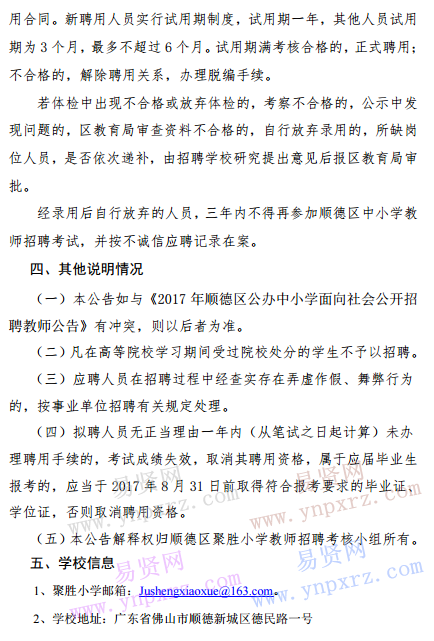 用合同。新聘用人员实行试用期制度，试用期一年，其他人员试用期为 3 个月，最多不超过 6 个月。试用期满考核合格的，正式聘用；不合格的，解除聘用关系，办理脱编手续。

若体检中出现不合格或放弃体检的，考察不合格的，公示中发现问题的，区教育局审查资料不合格的，自行放弃录用的，所缺岗位人员，是否依次递补，由招聘学校研究提出意见后报区教育局审批。

经录用后自行放弃的人员，三年内不得再参加顺德区中小学教师招聘考试，并按不诚信应聘记录在案。

四、其他说明情况

（一）本公告如与《2017 年顺德区公办中小学面向社会公开招聘教师公告》有冲突，则以后者为准。

（二）凡在高等院校学习期间受过院校处分的学生不予以招聘。

（三）应聘人员在招聘过程中经查实存在弄虚作假、舞弊行为的，按事业单位招聘有关规定处理。

（四）拟聘人员无正当理由一年内（从笔试之日起计算）未办理聘用手续的，考试成绩失效，取消其聘用资格，属于应届毕业生报考的，应当于 2017 年 8 月 31 日前取得符合报考要求的毕业证、学位证，否则取消聘用资格。

（五）本公告解释权归顺德区聚胜小学教师招聘考核小组所有。

五、学校信息

1、聚胜小学邮箱：Jushengxiaoxue@163.com。

2、学校地址：广东省佛山市顺德新城区德民路一号

易贤网 www.ynpxrz.com 易贤网 www.ynpxrz.com 易贤网 www.ynpxrz.com 易贤网 www.ynpxrz.com